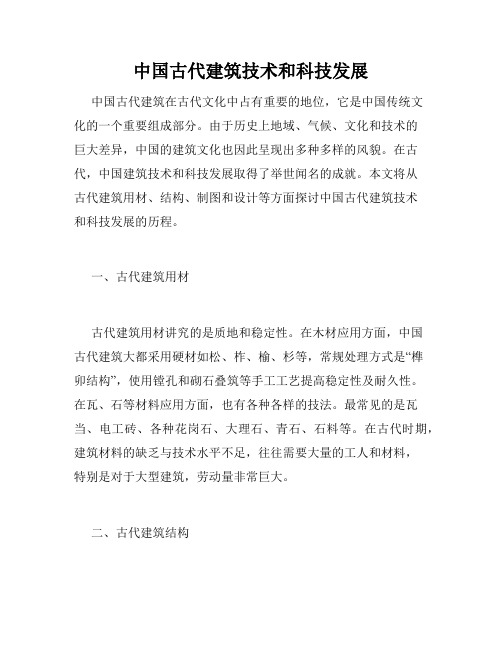 中国古代建筑技术和科技发展

中国古代建筑在古代文化中占有重要的地位，它是中国传统文化的一个重要组成部分。由于历史上地域、气候、文化和技术的巨大差异，中国的建筑文化也因此呈现出多种多样的风貌。在古代，中国建筑技术和科技发展取得了举世闻名的成就。本文将从古代建筑用材、结构、制图和设计等方面探讨中国古代建筑技术和科技发展的历程。

一、古代建筑用材

古代建筑用材讲究的是质地和稳定性。在木材应用方面，中国古代建筑大都采用硬材如松、柞、榆、杉等，常规处理方式是“榫卯结构”，使用镗孔和砌石叠筑等手工工艺提高稳定性及耐久性。在瓦、石等材料应用方面，也有各种各样的技法。最常见的是瓦当、电工砖、各种花岗石、大理石、青石、石料等。在古代时期，建筑材料的缺乏与技术水平不足，往往需要大量的工人和材料，特别是对于大型建筑，劳动量非常巨大。

二、古代建筑结构